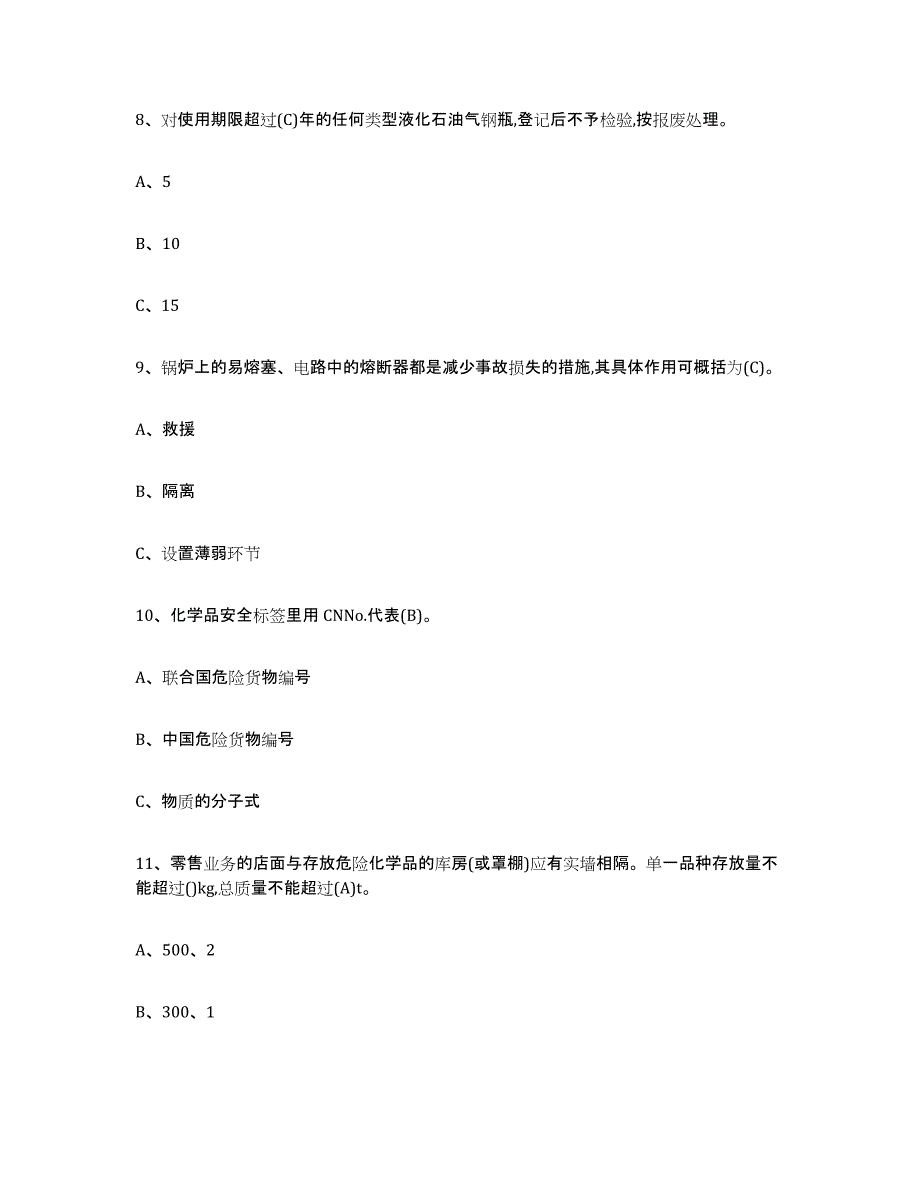 8、对使用期限超过(C)年的任何类型液化石油气钢瓶,登记后不予检验,按报废处理。

A、5

B、10

C、15

9、锅炉上的易熔塞、电路中的熔断器都是减少事故损失的措施,其具体作用可概括为(C)。

A、救援

B、隔离

C、设置薄弱环节

10、化学品安全标签里用 CNNo.代表(B)。

A、联合国危险货物编号

B、中国危险货物编号

C、物质的分子式

11、零售业务的店面与存放危险化学品的库房(或罩棚)应有实墙相隔。单一品种存放量不能超过()kg,总质量不能超过(A)t。

A、500、2

B、300、1